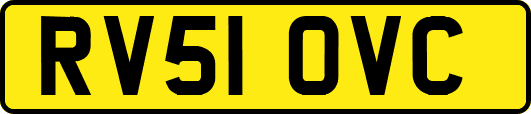 RV51 OVC